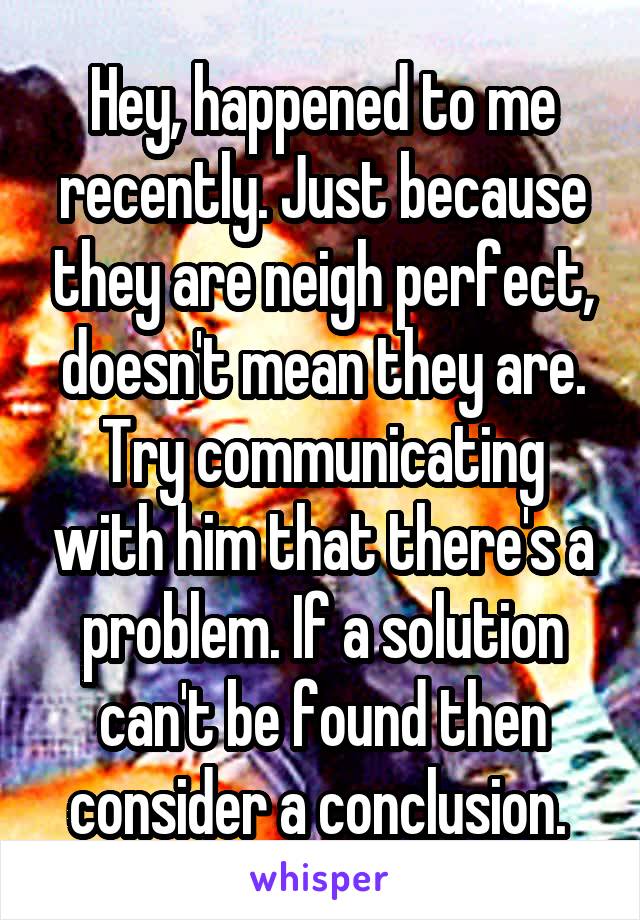 Hey, happened to me recently. Just because they are neigh perfect, doesn't mean they are. Try communicating with him that there's a problem. If a solution can't be found then consider a conclusion.

whisper